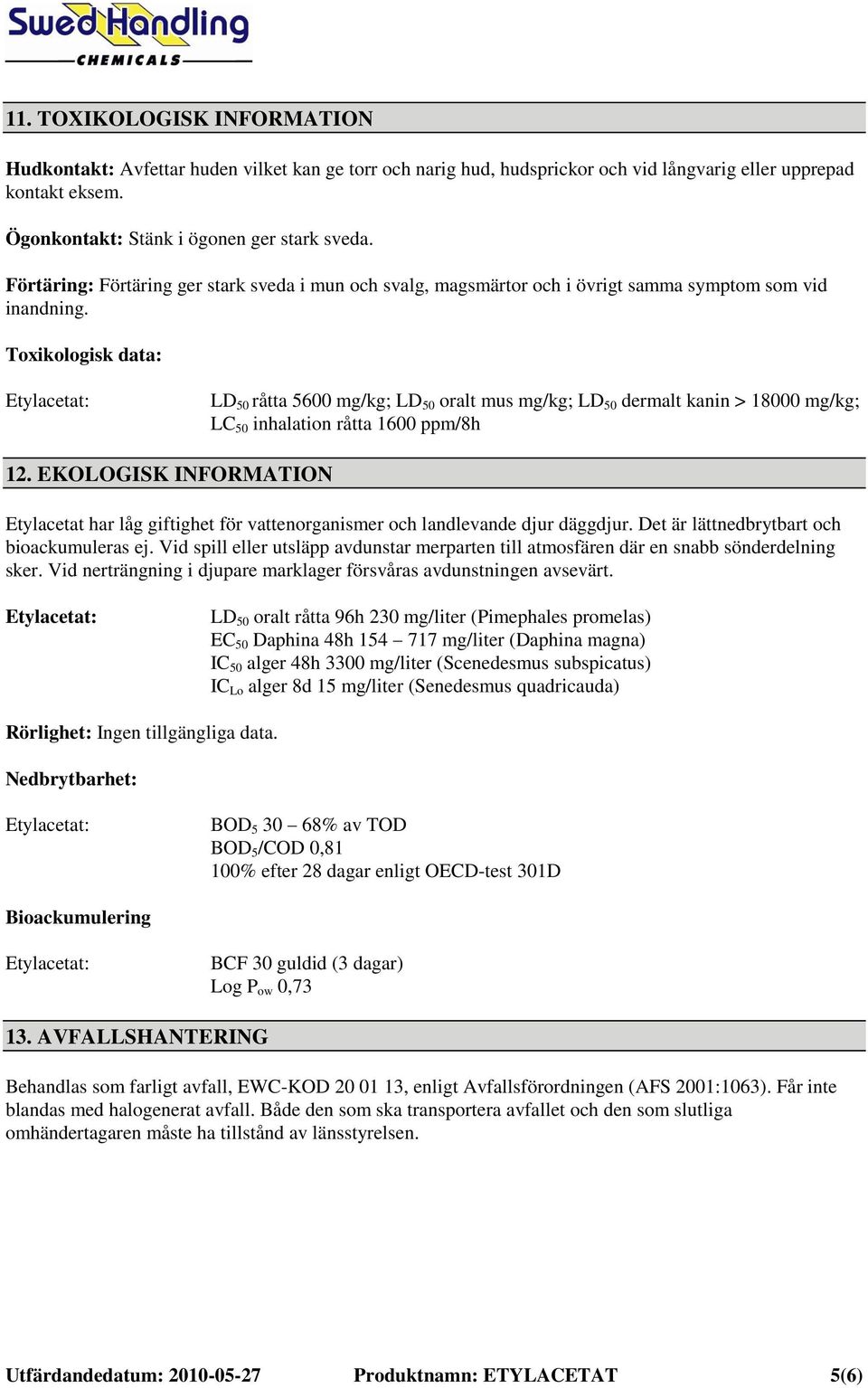 SwedHandling
CHEMICALS

11. TOXIKOLOGISK INFORMATION

Hudkontakt: Avfettar huden vilket kan ge torr och narig hud, hudsprickor och vid långvarig eller upprepad kontakt eksem.

Ögonkontakt: Stänk i ögonen ger stark sveda.

Förtäring: Förtäring ger stark sveda i mun och svalg, magsmärtor och i övrigt samma symptom som vid inandning.

Toxikologisk data:

Etylacetat: $LD_{50}$ råtta 5600 mg/kg; $LD_{50}$ oralt mus mg/kg; $LD_{50}$ dermalt kanin > 18000 mg/kg; $LC_{50}$ inhalation råtta 1600 ppm/8h

12. EKOLOGISK INFORMATION

Etylacetat har låg giftighet för vattenorganismer och landlevande djur däggdjur. Det är lättnedbrytbart och bioackumuleras ej. Vid spill eller utsläpp avdunstar merparten till atmosfären där en snabb sönderdelning sker. Vid nerträngning i djupare marklager försvåras avdunstningen avsevärt.

Etylacetat: $LD_{50}$ oralt råtta 96h 230 mg/liter (Pimephales promelas)
$EC_{50}$ Daphina 48h 154 – 717 mg/liter (Daphina magna)
$IC_{50}$ alger 48h 3300 mg/liter (Scenedesmus subspicatus)
$IC_{Lo}$ alger 8d 15 mg/liter (Senedesmus quadricauda)

Rörlighet: Ingen tillgängliga data.

Nedbrytbarhet:

Etylacetat: $BOD_5$ 30 – 68% av TOD
$BOD_5$/COD 0,81
100% efter 28 dagar enligt OECD-test 301D

Bioackumulering

Etylacetat: BCF 30 guldid (3 dagar)
Log $P_{ow}$ 0,73

13. AVFALLSHANTERING

Behandlas som farligt avfall, EWC-KOD 20 01 13, enligt Avfallsförordningen (AFS 2001:1063). Får inte blandas med halogenerat avfall. Både den som ska transportera avfallet och den som slutliga omhändertagaren måste ha tillstånd av länsstyrelsen.

Utfärdandedatum: 2010-05-27 Produktnamn: ETYLACETAT 5(6)